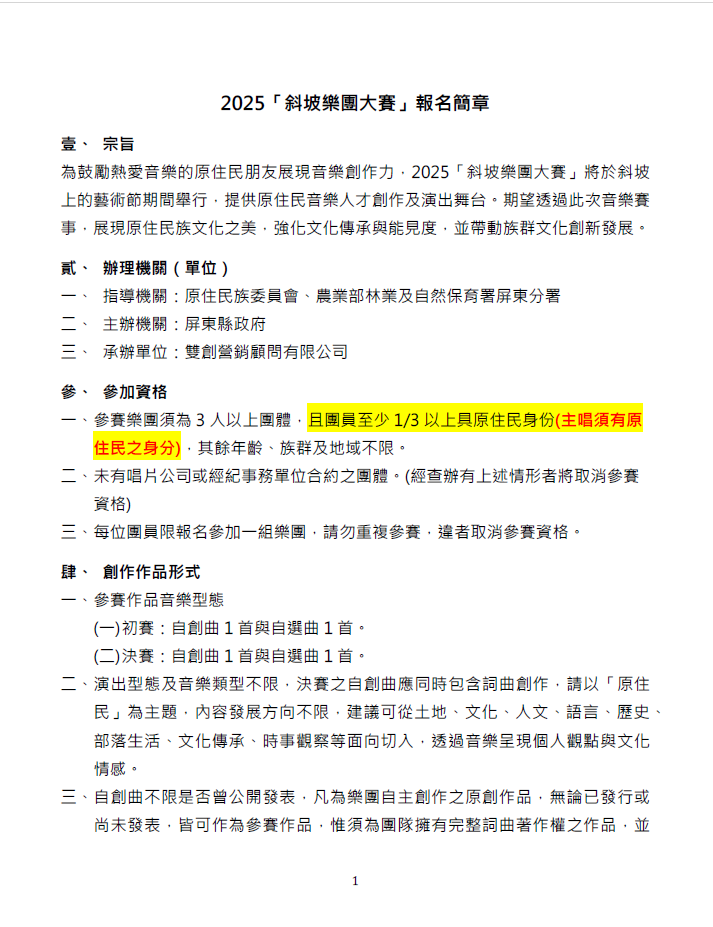 2025「斜坡樂團大賽」報名簡章

壹、 宗旨

為鼓勵熱愛音樂的原住民朋友展現音樂創作力，2025「斜坡樂團大賽」將於斜坡上的藝術節期間舉行，提供原住民音樂人才創作及演出舞台。期望透過此次音樂賽事，展現原住民族文化之美，強化文化傳承與能見度，並帶動族群文化創新發展。

貳、 辦理機關（單位）

一、 指導機關：原住民族委員會、農業部林業及自然保育署屏東分署

二、 主辦機關：屏東縣政府

三、 承辦單位：雙創營銷顧問有限公司

參、 參加資格

一、參賽樂團須為 3 人以上團體，且團員至少 1/3 以上具原住民身份(主唱須有原住民之身分)，其餘年齡、族群及地域不限。

二、未有唱片公司或經紀事務單位合約之團體。(經查辦有上述情形者將取消參賽資格)

三、每位團員限報名參加一組樂團，請勿重複參賽，違者取消參賽資格。

肆、 創作作品形式

一、參賽作品音樂型態

(一)初賽：自創曲 1 首與自選曲 1 首。

(二)決賽：自創曲 1 首與自選曲 1 首。

二、演出型態及音樂類型不限，決賽之自創曲應同時包含詞曲創作，請以「原住民」為主題，內容發展方向不限，建議可從土地、文化、人文、語言、歷史、部落生活、文化傳承、時事觀察等面向切入，透過音樂呈現個人觀點與文化情感。

三、自創曲不限是否曾公開發表，凡為樂團自主創作之原創作品，無論已發行或尚未發表，皆可作為參賽作品，惟須為團隊擁有完整詞曲著作權之作品，並

1